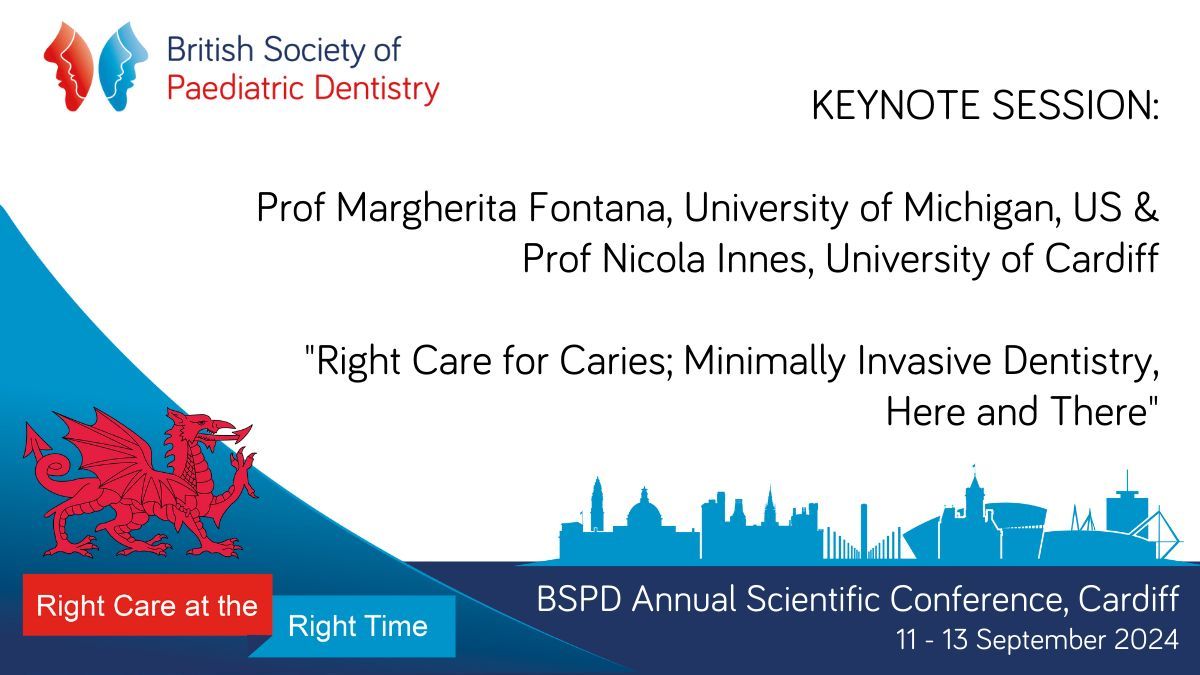 British Society of
Paediatric Dentistry

KEYNOTE SESSION:

Prof Margherita Fontana, University of Michigan, US & Prof Nicola Innes, University of Cardiff

"Right Care for Caries; Minimally Invasive Dentistry, Here and There"

Right Care at the
Right Time

BSPD Annual Scientific Conference, Cardiff
11 - 13 September 2024